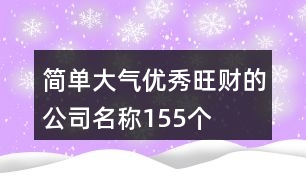 简单大气优秀旺财的公司名称155个